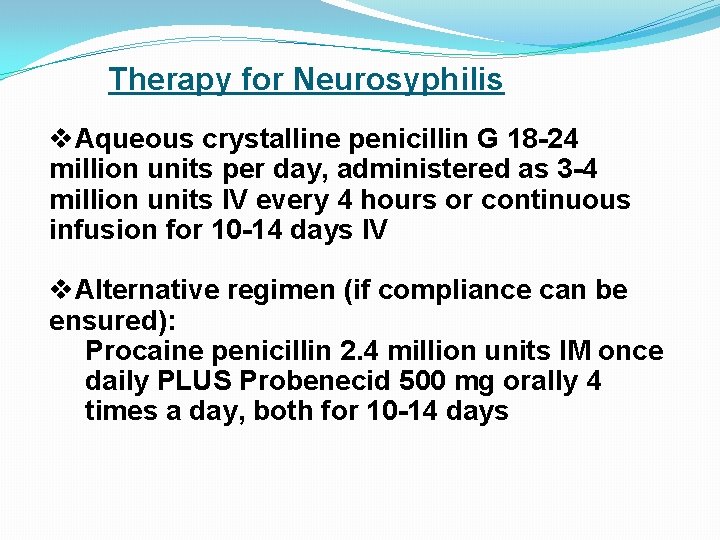 Therapy for Neurosyphilis

❖Aqueous crystalline penicillin G 18-24 million units per day, administered as 3-4 million units IV every 4 hours or continuous infusion for 10-14 days IV

❖Alternative regimen (if compliance can be ensured):
Procaine penicillin 2.4 million units IM once daily PLUS Probenecid 500 mg orally 4 times a day, both for 10-14 days